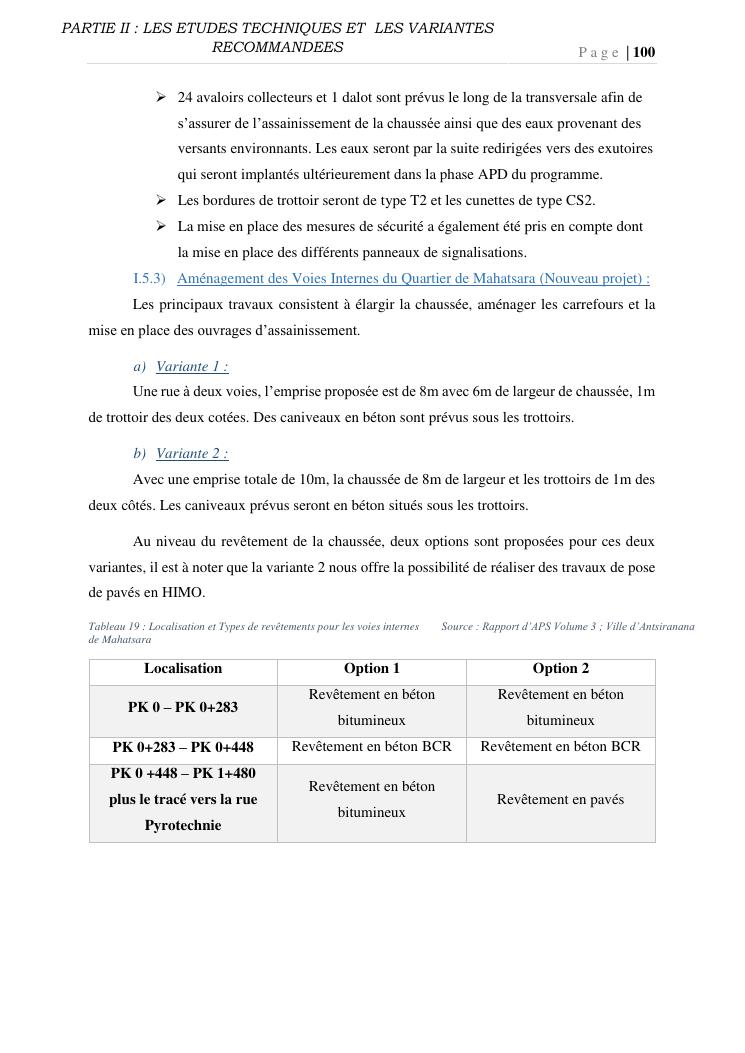 PARTIE II : LES ETUDES TECHNIQUES ET LES VARIANTES RECOMMANDEES

Page | 100

➢ 24 avaloirs collecteurs et 1 dalot sont prévus le long de la transversale afin de s'assurer de l'assainissement de la chaussée ainsi que des eaux provenant des versants environnants. Les eaux seront par la suite redirigées vers des exutoires qui seront implantés ultérieurement dans la phase APD du programme.

➢ Les bordures de trottoir seront de type T2 et les cunettes de type CS2.

➢ La mise en place des mesures de sécurité a également été pris en compte dont la mise en place des différents panneaux de signalisations.

I.5.3) Aménagement des Voies Internes du Quartier de Mahatsara (Nouveau projet) :

Les principaux travaux consistent à élargir la chaussée, aménager les carrefours et la mise en place des ouvrages d'assainissement.

a) Variante 1 :

Une rue à deux voies, l'emprise proposée est de 8m avec 6m de largeur de chaussée, 1m de trottoir des deux cotées. Des caniveaux en béton sont prévus sous les trottoirs.

b) Variante 2 :

Avec une emprise totale de 10m, la chaussée de 8m de largeur et les trottoirs de 1m des deux côtés. Les caniveaux prévus seront en béton situés sous les trottoirs.

Au niveau du revêtement de la chaussée, deux options sont proposées pour ces deux variantes, il est à noter que la variante 2 nous offre la possibilité de réaliser des travaux de pose de pavés en HIMO.

Tableau 19 : Localisation et Types de revêtements pour les voies internes de Mahatsara Source : Rapport d'APS Volume 3 ; Ville d'Antsiranana

| Localisation | Option 1 | Option 2 |
|---|---|---|
| PK 0 – PK 0+283 | Revêtement en béton bitumineux | Revêtement en béton bitumineux |
| PK 0+283 – PK 0+448 | Revêtement en béton BCR | Revêtement en béton BCR |
| PK 0 +448 – PK 1+480 plus le tracé vers la rue Pyrotechnie | Revêtement en béton bitumineux | Revêtement en pavés |